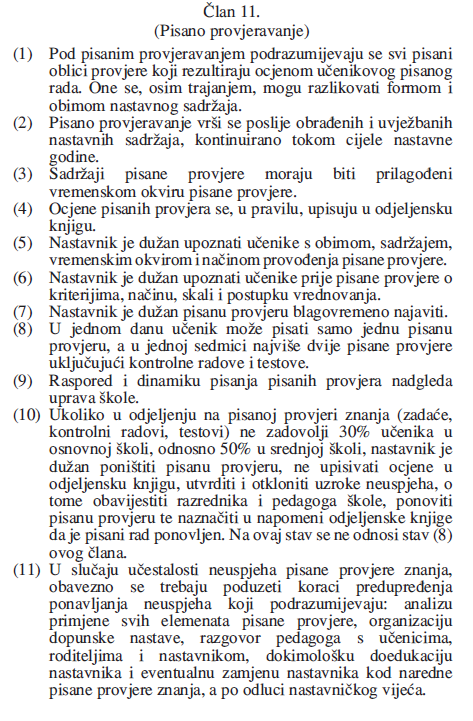 Član 11.
(Pisano provjeravanje)

(1) Pod pisanim provjeravanjem podrazumijevaju se svi pisani oblici provjere koji rezultiraju ocjenom učenikovog pisanog rada. One se, osim trajanjem, mogu razlikovati formom i obimom nastavnog sadržaja.

(2) Pisano provjeravanje vrši se poslije obrađenih i uvježbanih nastavnih sadržaja, kontinuirano tokom cijele nastavne godine.

(3) Sadržaji pisane provjere moraju biti prilagođeni vremenskom okviru pisane provjere.

(4) Ocjene pisanih provjera se, u pravilu, upisuju u odjeljensku knjigu.

(5) Nastavnik je dužan upoznati učenike s obimom, sadržajem, vremenskim okvirom i načinom provođenja pisane provjere.

(6) Nastavnik je dužan upoznati učenike prije pisane provjere o kriterijima, načinu, skali i postupku vrednovanja.

(7) Nastavnik je dužan pisanu provjeru blagovremeno najaviti.

(8) U jednom danu učenik može pisati samo jednu pisanu provjeru, a u jednoj sedmici najviše dvije pisane provjere uključujući kontrolne radove i testove.

(9) Raspored i dinamiku pisanja pisanih provjera nadgleda uprava škole.

(10) Ukoliko u odjeljenju na pisanoj provjeri znanja (zadaće, kontrolni radovi, testovi) ne zadovolji 30% učenika u osnovnoj školi, odnosno 50% u srednjoj školi, nastavnik je dužan poništiti pisanu provjeru, ne upisivati ocjene u odjeljensku knjigu, utvrditi i otkloniti uzroke neuspjeha, o tome obavijestiti razrednika i pedagoga škole, ponoviti pisanu provjeru te naznačiti u napomeni odjeljenske knjige da je pisani rad ponovljen. Na ovaj stav se ne odnosi stav (8) ovog člana.

(11) U slučaju učestalosti neuspjeha pisane provjere znanja, obavezno se trebaju poduzeti koraci predupređenja ponavljanja neuspjeha koji podrazumijevaju: analizu primjene svih elemenata pisane provjere, organizaciju dopunske nastave, razgovor pedagoga s učenicima, roditeljima i nastavnikom, dokimološku doedukaciju nastavnika i eventualnu zamjenu nastavnika kod naredne pisane provjere znanja, a po odluci nastavničkog vijeća.